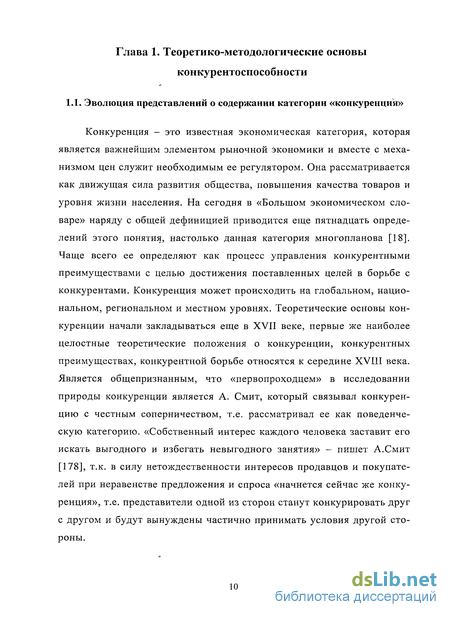 Глава 1. Теоретико-методологические основы конкурентоспособности

1.1. Эволюция представлений о содержании категории «конкуренция»

Конкуренция – это известная экономическая категория, которая является важнейшим элементом рыночной экономики и вместе с механизмом цен служит необходимым ее регулятором. Она рассматривается как движущая сила развития общества, повышения качества товаров и уровня жизни населения. На сегодня в «Большом экономическом словаре» наряду с общей дефиницией приводится еще пятнадцать определений этого понятия, настолько данная категория многопланова [18]. Чаще всего ее определяют как процесс управления конкурентными преимуществами с целью достижения поставленных целей в борьбе с конкурентами. Конкуренция может происходить на глобальном, национальном, региональном и местном уровнях. Теоретические основы конкуренции начали закладываться еще в XVII веке, первые же наиболее целостные теоретические положения о конкуренции, конкурентных преимуществах, конкурентной борьбе относятся к середине XVIII века. Является общепризнанным, что «первопроходцем» в исследовании природы конкуренции является А. Смит, который связывал конкуренцию с честным соперничеством, т.е. рассматривал ее как поведенческую категорию. «Собственный интерес каждого человека заставит его искать выгодного и избегать невыгодного занятия» – пишет А.Смит [178], т.к. в силу нетождественности интересов продавцов и покупателей при неравенстве предложения и спроса «начнется сейчас же конкуренция», т.е. представители одной из сторон станут конкурировать друг с другом и будут вынуждены частично принимать условия другой стороны.

10

dsLib.net
библиотека диссертаций